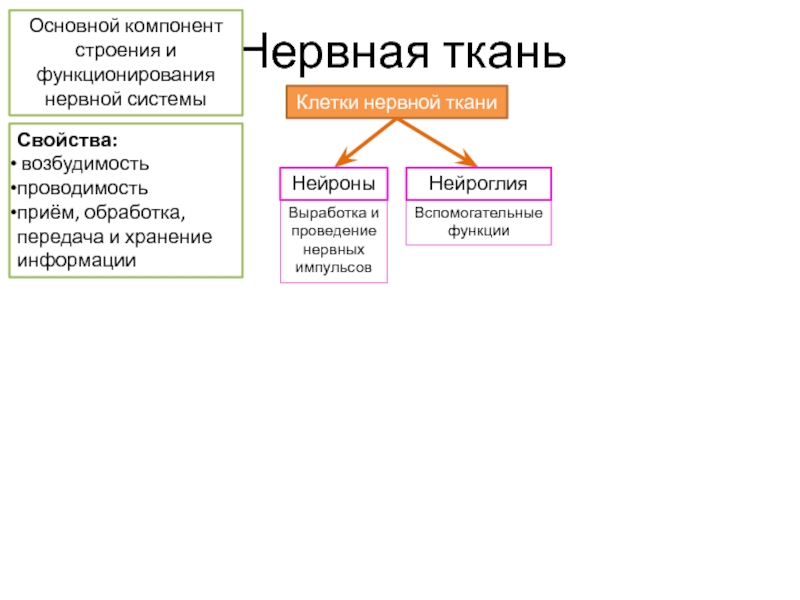 Нервная ткань

Основной компонент строения и функционирования нервной системы

Свойства:
• возбудимость
•проводимость
•приём, обработка, передача и хранение информации

Клетки нервной ткани

Нейроны
Выработка и проведение нервных импульсов

Нейроглия
Вспомогательные функции